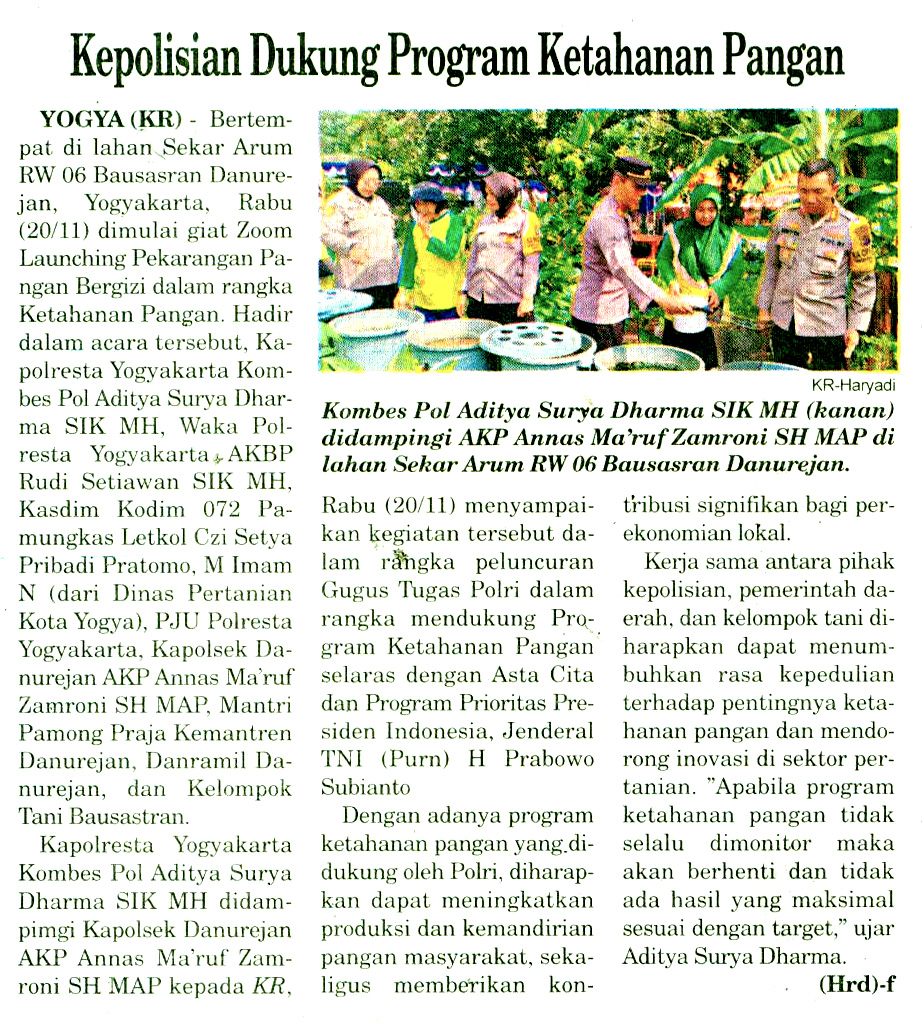 Kepolisian Dukung Program Ketahanan Pangan

YOGYA (KR) - Bertempat di lahan Sekar Arum RW 06 Bausasran Danurejan, Yogyakarta, Rabu (20/11) dimulai giat Zoom Launching Pekarangan Pangan Bergizi dalam rangka Ketahanan Pangan. Hadir dalam acara tersebut, Kapolresta Yogyakarta Kombes Pol Aditya Surya Dharma SIK MH, Waka Polresta Yogyakarta AKBP Rudi Setiawan SIK MH, Kasdim Kodim 072 Pamungkas Letkol Czi Setya Pribadi Pratomo, M Imam N (dari Dinas Pertanian Kota Yogya), PJU Polresta Yogyakarta, Kapolsek Danurejan AKP Annas Ma'ruf Zamroni SH MAP, Mantri Pamong Praja Kemantren Danurejan, Danramil Danurejan, dan Kelompok Tani Bausastran.

Kapolresta Yogyakarta Kombes Pol Aditya Surya Dharma SIK MH didampimgi Kapolsek Danurejan AKP Annas Ma'ruf Zamroni SH MAP kepada KR,

KR-Haryadi

Kombes Pol Aditya Surya Dharma SIK MH (kanan) didampingi AKP Annas Ma'ruf Zamroni SH MAP di lahan Sekar Arum RW 06 Bausasran Danurejan.

Rabu (20/11) menyampaikan kegiatan tersebut dalam rangka peluncuran Gugus Tugas Polri dalam rangka mendukung Program Ketahanan Pangan selaras dengan Asta Cita dan Program Prioritas Presiden Indonesia, Jenderal TNI (Purn) H Prabowo Subianto

Dengan adanya program ketahanan pangan yang didukung oleh Polri, diharapkan dapat meningkatkan produksi dan kemandirian pangan masyarakat, sekaligus memberikan kontribusi signifikan bagi perekonomian lokal.

Kerja sama antara pihak kepolisian, pemerintah daerah, dan kelompok tani diharapkan dapat menumbuhkan rasa kepedulian terhadap pentingnya ketahanan pangan dan mendorong inovasi di sektor pertanian. "Apabila program ketahanan pangan tidak selalu dimonitor maka akan berhenti dan tidak ada hasil yang maksimal sesuai dengan target," ujar Aditya Surya Dharma.

(Hrd)-f